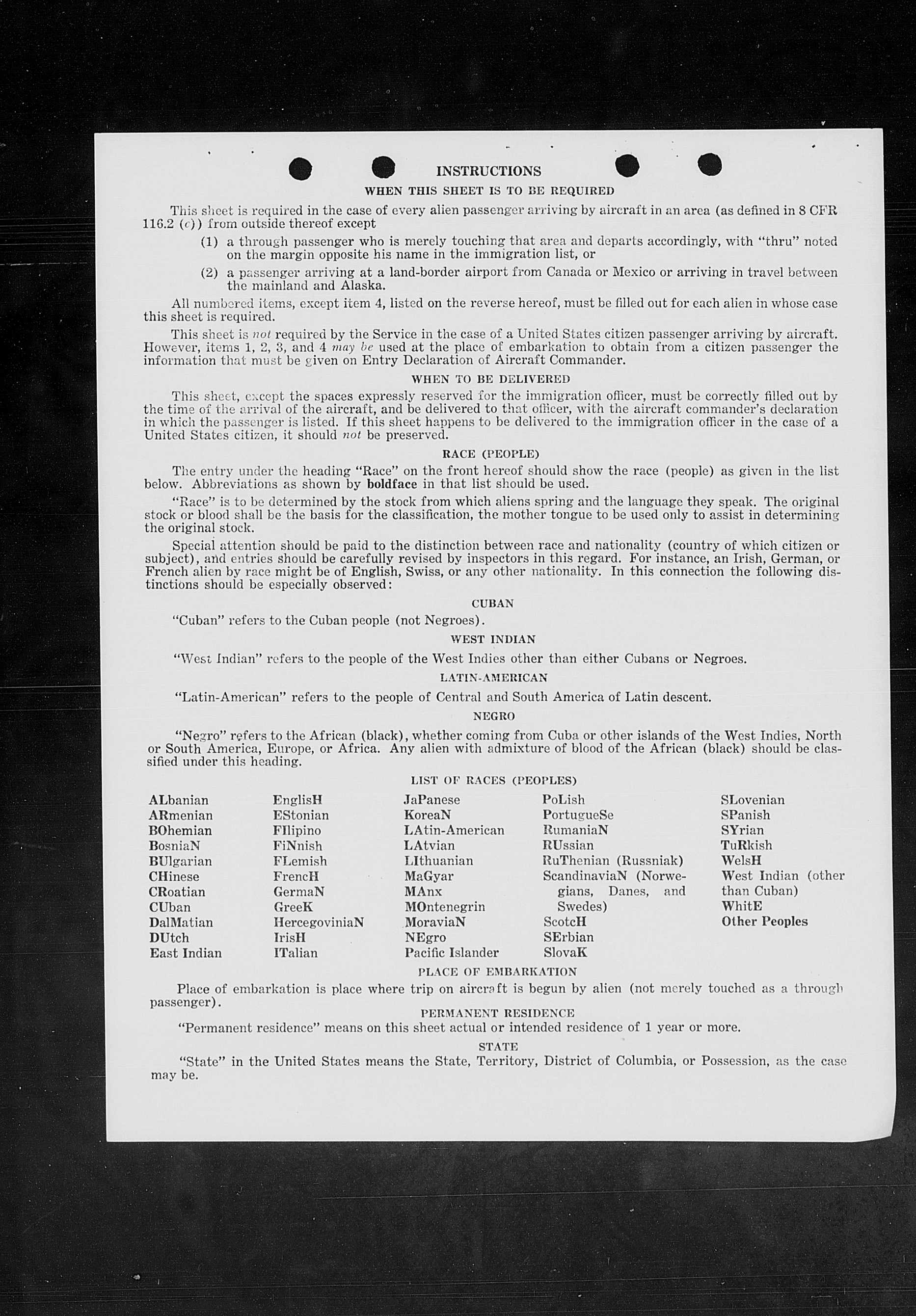 INSTRUCTIONS

WHEN THIS SHEET IS TO BE REQUIRED

This sheet is required in the case of every alien passenger arriving by aircraft in an area (as defined in 8 CFR 116.2 (c)) from outside thereof except

(1) a through passenger who is merely touching that area and departs accordingly, with "thru" noted on the margin opposite his name in the immigration list, or

(2) a passenger arriving at a land-border airport from Canada or Mexico or arriving in travel between the mainland and Alaska.

All numbered items, except item 4, listed on the reverse hereof, must be filled out for each alien in whose case this sheet is required.

This sheet is not required by the Service in the case of a United States citizen passenger arriving by aircraft. However, items 1, 2, 3, and 4 may be used at the place of embarkation to obtain from a citizen passenger the information that must be given on Entry Declaration of Aircraft Commander.

WHEN TO BE DELIVERED

This sheet, except the spaces expressly reserved for the immigration officer, must be correctly filled out by the time of the arrival of the aircraft, and be delivered to that officer, with the aircraft commander's declaration in which the passenger is listed. If this sheet happens to be delivered to the immigration officer in the case of a United States citizen, it should not be preserved.

RACE (PEOPLE)

The entry under the heading "Race" on the front hereof should show the race (people) as given in the list below. Abbreviations as shown by boldface in that list should be used.

"Race" is to be determined by the stock from which aliens spring and the language they speak. The original stock or blood shall be the basis for the classification, the mother tongue to be used only to assist in determining the original stock.

Special attention should be paid to the distinction between race and nationality (country of which citizen or subject), and entries should be carefully revised by inspectors in this regard. For instance, an Irish, German, or French alien by race might be of English, Swiss, or any other nationality. In this connection the following distinctions should be especially observed:

CUBAN

"Cuban" refers to the Cuban people (not Negroes).

WEST INDIAN

"West Indian" refers to the people of the West Indies other than either Cubans or Negroes.

LATIN-AMERICAN

"Latin-American" refers to the people of Central and South America of Latin descent.

NEGRO

"Negro" refers to the African (black), whether coming from Cuba or other islands of the West Indies, North or South America, Europe, or Africa. Any alien with admixture of blood of the African (black) should be classified under this heading.

LIST OF RACES (PEOPLES)

ALbanian
ARmenian
BOhemian
BosniaN
BUlgarian
CHinese
CRoatian
CUban
DalMatian
DUtch
East Indian

EnglisH
EStonian
FIlipino
FiNnish
FLemish
FrencH
GermaN
GreeK
HercegoviniaN
IrisH
ITalian

JaPanese
KoreaN
LAtin-American
LAtvian
LIthuanian
MaGyar
MAnx
MOntenegrin
MoraviaN
NEgro
Pacific Islander

PoLish
PortugueSe
RumaniaN
RUssian
RuThenian (Russniak)
ScandinaviaN (Norwegians, Danes, and Swedes)
ScotcH
SErbian
SlovaK

SLovenian
SPanish
SYrian
TuRkish
WelsH
West Indian (other than Cuban)
WhitE
Other Peoples

PLACE OF EMBARKATION

Place of embarkation is place where trip on aircraft is begun by alien (not merely touched as a through passenger).

PERMANENT RESIDENCE

"Permanent residence" means on this sheet actual or intended residence of 1 year or more.

STATE

"State" in the United States means the State, Territory, District of Columbia, or Possession, as the case may be.